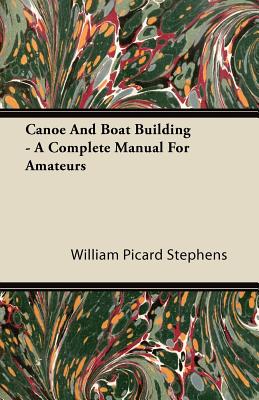 Canoe And Boat Building - A Complete Manual For Amateurs

William Picard Stephens